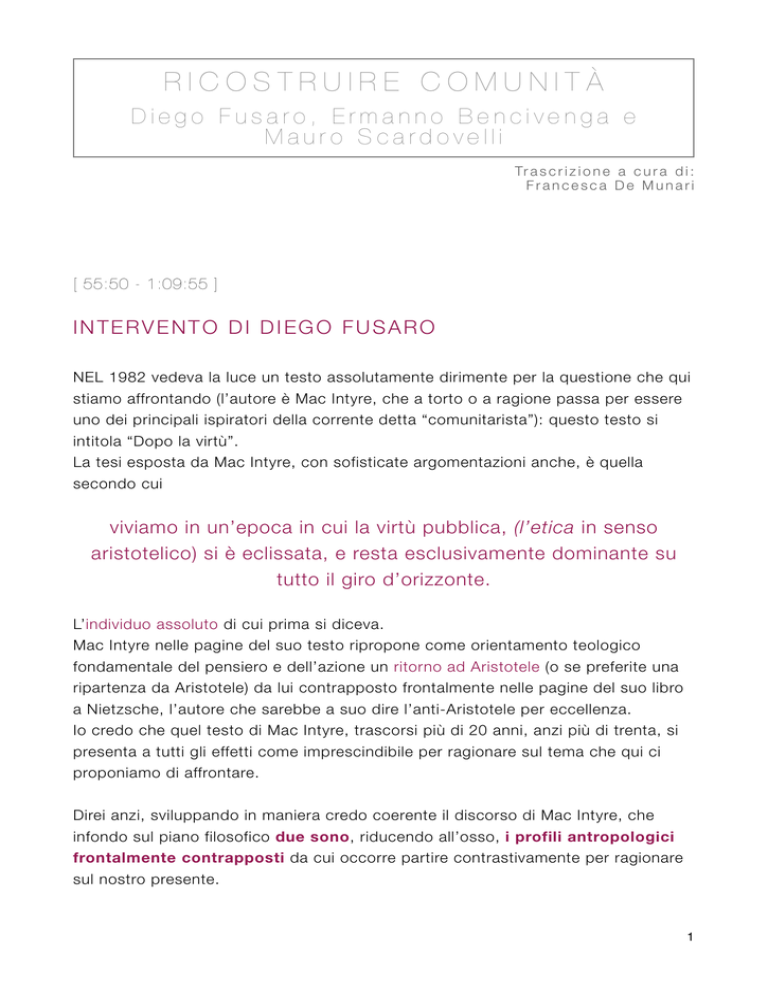 RICOSTRUIRE COMUNITÀ

Diego Fusaro, Ermanno Bencivenga e Mauro Scardovelli

Trascrizione a cura di:
Francesca De Munari

[ 55:50 - 1:09:55 ]

INTERVENTO DI DIEGO FUSARO

NEL 1982 vedeva la luce un testo assolutamente dirimente per la questione che qui stiamo affrontando (l'autore è Mac Intyre, che a torto o a ragione passa per essere uno dei principali ispiratori della corrente detta "comunitarista"): questo testo si intitola "Dopo la virtù".
La tesi esposta da Mac Intyre, con sofisticate argomentazioni anche, è quella secondo cui

viviamo in un'epoca in cui la virtù pubblica, (l'etica in senso aristotelico) si è eclissata, e resta esclusivamente dominante su tutto il giro d'orizzonte.

L'individuo assoluto di cui prima si diceva.
Mac Intyre nelle pagine del suo testo ripropone come orientamento teologico fondamentale del pensiero e dell'azione un ritorno ad Aristotele (o se preferite una ripartenza da Aristotele) da lui contrapposto frontalmente nelle pagine del suo libro a Nietzsche, l'autore che sarebbe a suo dire l'anti-Aristotele per eccellenza.
Io credo che quel testo di Mac Intyre, trascorsi più di 20 anni, anzi più di trenta, si presenta a tutti gli effetti come imprescindibile per ragionare sul tema che qui ci proponiamo di affrontare.

Direi anzi, sviluppando in maniera credo coerente il discorso di Mac Intyre, che infondo sul piano filosofico due sono, riducendo all'osso, i profili antropologici frontalmente contrapposti da cui occorre partire contrastivamente per ragionare sul nostro presente.

1